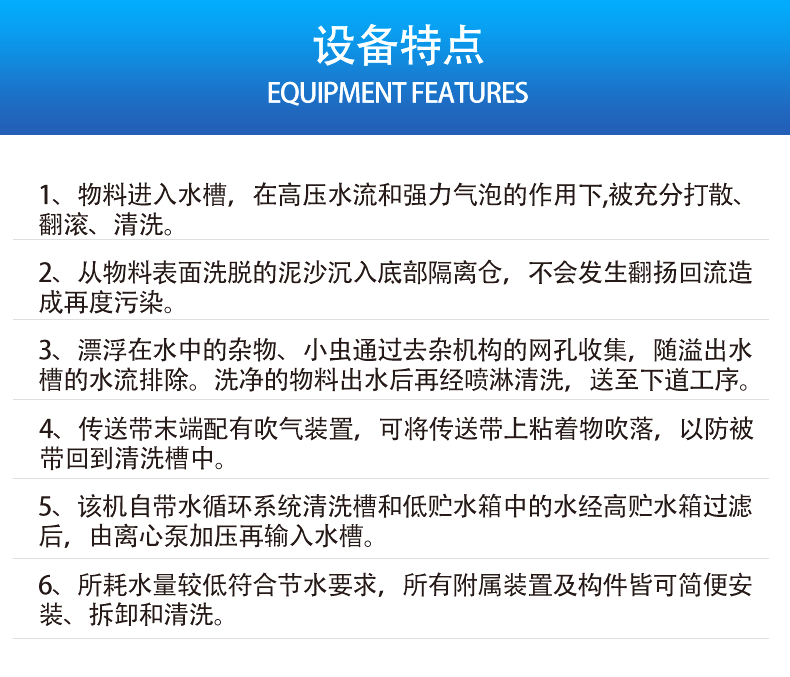 设备特点
EQUIPMENT FEATURES

1、物料进入水槽，在高压水流和强力气泡的作用下,被充分打散、翻滚、清洗。

2、从物料表面洗脱的泥沙沉入底部隔离仓，不会发生翻扬回流造成再度污染。

3、漂浮在水中的杂物、小虫通过去杂机构的网孔收集，随溢出水槽的水流排除。洗净的物料出水后再经喷淋清洗，送至下道工序。

4、传送带末端配有吹气装置，可将传送带上粘着物吹落，以防被带回到清洗槽中。

5、该机自带水循环系统清洗槽和低贮水箱中的水经高贮水箱过滤后，由离心泵加压再输入水槽。

6、所耗水量较低符合节水要求，所有附属装置及构件皆可简便安装、拆卸和清洗。